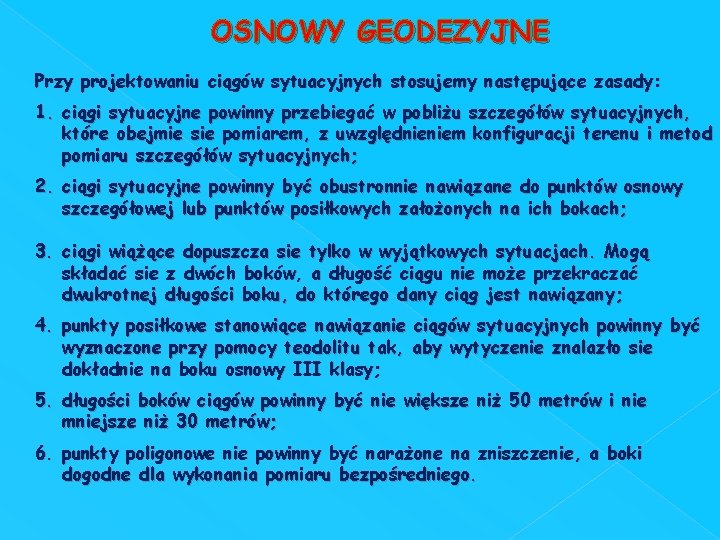 OSNOWY GEODEZYJNE

Przy projektowaniu ciągów sytuacyjnych stosujemy następujące zasady:

1. ciągi sytuacyjne powinny przebiegać w pobliżu szczegółów sytuacyjnych, które obejmie sie pomiarem, z uwzględnieniem konfiguracji terenu i metod pomiaru szczegółów sytuacyjnych;

2. ciągi sytuacyjne powinny być obustronnie nawiązane do punktów osnowy szczegółowej lub punktów posiłkowych założonych na ich bokach;

3. ciągi wiążące dopuszcza sie tylko w wyjątkowych sytuacjach. Mogą składać sie z dwóch boków, a długość ciągu nie może przekraczać dwukrotnej długości boku, do którego dany ciąg jest nawiązany;

4. punkty posiłkowe stanowiące nawiązanie ciągów sytuacyjnych powinny być wyznaczone przy pomocy teodolitu tak, aby wytyczenie znalazło sie dokładnie na boku osnowy III klasy;

5. długości boków ciągów powinny być nie większe niż 50 metrów i nie mniejsze niż 30 metrów;

6. punkty poligonowe nie powinny być narażone na zniszczenie, a boki dogodne dla wykonania pomiaru bezpośredniego.